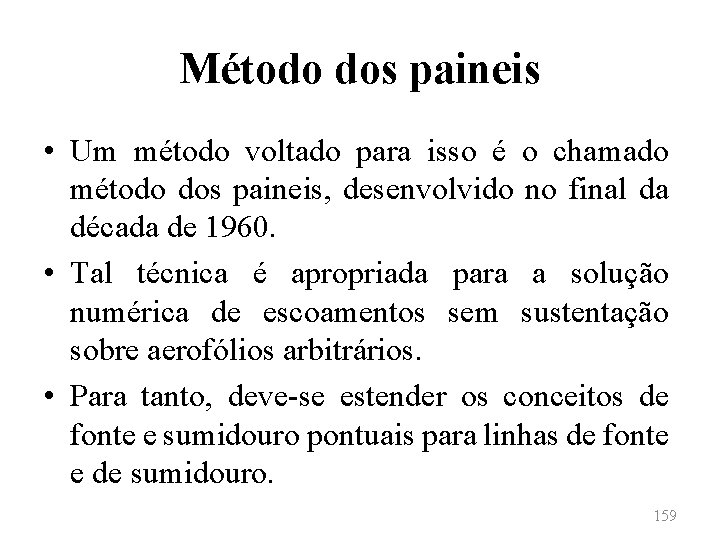 Método dos paineis

• Um método voltado para isso é o chamado método dos paineis, desenvolvido no final da década de 1960.

• Tal técnica é apropriada para a solução numérica de escoamentos sem sustentação sobre aerofólios arbitrários.

• Para tanto, deve-se estender os conceitos de fonte e sumidouro pontuais para linhas de fonte e de sumidouro.

159